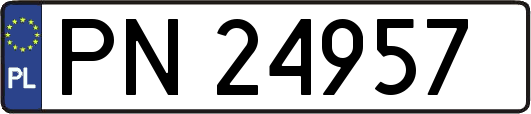 PL
PN 24957